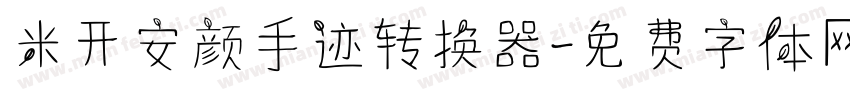 米开安颜手迹转换器-免费字体网